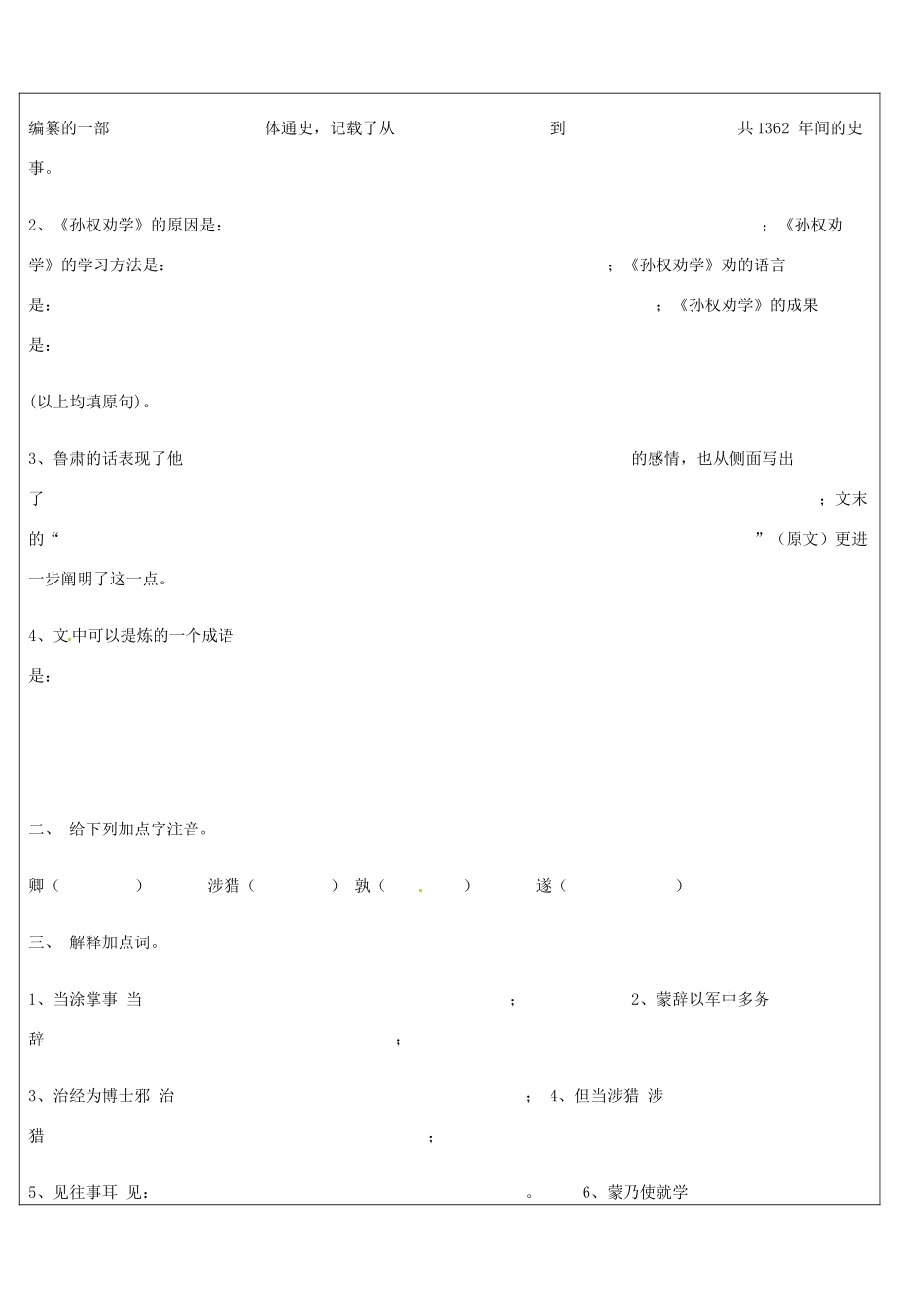 编纂的一部 体通史，记载了从 到 共1362 年间的史事。

2、《孙权劝学》的原因是： ；《孙权劝学》的学习方法是： ；《孙权劝学》劝的语言是： ；《孙权劝学》的成果是：

(以上均填原句)。

3、鲁肃的话表现了他 的感情，也从侧面写出了 ；文末的“ ”（原文）更进一步阐明了这一点。

4、文中可以提炼的一个成语是：

二、 给下列加点字注音。

卿（ ） 涉猎（ ） 孰（ ） 遂（ ）

三、 解释加点词。

1、当涂掌事 当 ； 2、蒙辞以军中多务 辞 ；

3、治经为博士邪 治 ； 4、但当涉猎 涉猎 ；

5、见往事耳 见： 。 6、蒙乃使就学